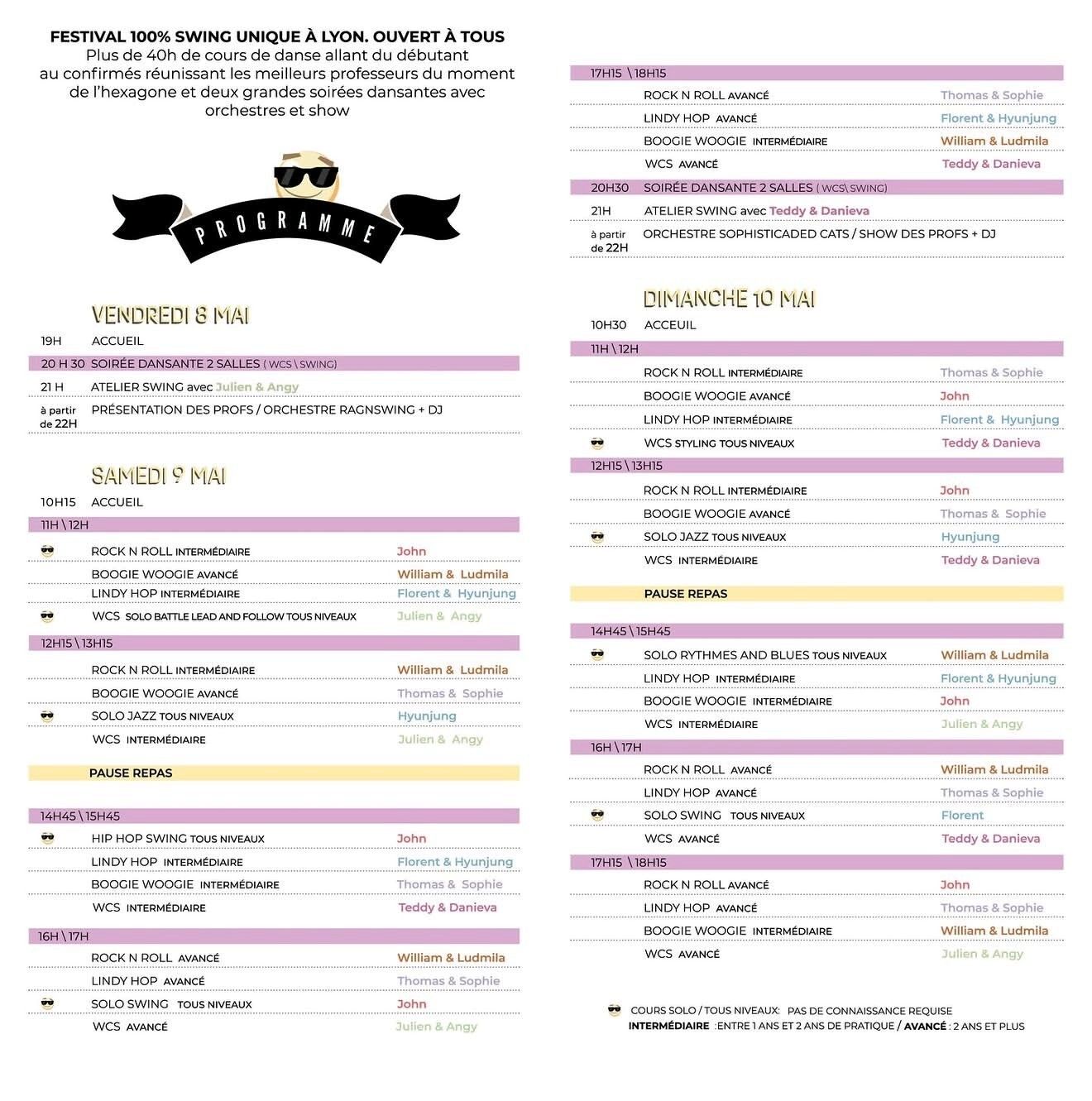 FESTIVAL 100% SWING UNIQUE À LYON. OUVERT À TOUS
Plus de 40h de cours de danse allant du débutant au confirmés réunissant les meilleurs professeurs du moment de l'hexagone et deux grandes soirées dansantes avec orchestres et show

PROGRAMME

VENDREDI 8 MAI
19H ACCUEIL
20 H 30 SOIRÉE DANSANTE 2 SALLES ( WCS \ SWING)
21 H ATELIER SWING avec Julien & Angy
à partir de 22H PRÉSENTATION DES PROFS / ORCHESTRE RAGNSWING + DJ

SAMEDI 9 MAI
10H15 ACCUEIL
11H \ 12H
ROCK N ROLL INTERMÉDIAIRE John
BOOGIE WOOGIE AVANCÉ William & Ludmila
LINDY HOP INTERMÉDIAIRE Florent & Hyunjung
WCS SOLO BATTLE LEAD AND FOLLOW TOUS NIVEAUX Julien & Angy
12H15 \ 13H15
ROCK N ROLL INTERMÉDIAIRE William & Ludmila
BOOGIE WOOGIE AVANCÉ Thomas & Sophie
SOLO JAZZ TOUS NIVEAUX Hyunjung
WCS INTERMÉDIAIRE Julien & Angy
PAUSE REPAS
14H45 \ 15H45
HIP HOP SWING TOUS NIVEAUX John
LINDY HOP INTERMÉDIAIRE Florent & Hyunjung
BOOGIE WOOGIE INTERMÉDIAIRE Thomas & Sophie
WCS INTERMÉDIAIRE Teddy & Danieva
16H \ 17H
ROCK N ROLL AVANCÉ William & Ludmila
LINDY HOP AVANCÉ Thomas & Sophie
SOLO SWING TOUS NIVEAUX John
WCS AVANCÉ Julien & Angy

17H15 \ 18H15
ROCK N ROLL AVANCÉ Thomas & Sophie
LINDY HOP AVANCÉ Florent & Hyunjung
BOOGIE WOOGIE INTERMÉDIAIRE William & Ludmila
WCS AVANCÉ Teddy & Danieva
20H30 SOIRÉE DANSANTE 2 SALLES ( WCS\ SWING)
21H ATELIER SWING avec Teddy & Danieva
à partir de 22H ORCHESTRE SOPHISTICADED CATS / SHOW DES PROFS + DJ

DIMANCHE 10 MAI
10H30 ACCEUIL
11H \ 12H
ROCK N ROLL INTERMÉDIAIRE Thomas & Sophie
BOOGIE WOOGIE AVANCÉ John
LINDY HOP INTERMÉDIAIRE Florent & Hyunjung
WCS STYLING TOUS NIVEAUX Teddy & Danieva
12H15 \ 13H15
ROCK N ROLL INTERMÉDIAIRE John
BOOGIE WOOGIE AVANCÉ Thomas & Sophie
SOLO JAZZ TOUS NIVEAUX Hyunjung
WCS INTERMÉDIAIRE Teddy & Danieva
PAUSE REPAS
14H45 \ 15H45
SOLO RYTHMES AND BLUES TOUS NIVEAUX William & Ludmila
LINDY HOP INTERMÉDIAIRE Florent & Hyunjung
BOOGIE WOOGIE INTERMÉDIAIRE John
WCS INTERMÉDIAIRE Julien & Angy
16H \ 17H
ROCK N ROLL AVANCÉ William & Ludmila
LINDY HOP AVANCÉ Thomas & Sophie
SOLO SWING TOUS NIVEAUX Florent
WCS AVANCÉ Teddy & Danieva
17H15 \ 18H15
ROCK N ROLL AVANCÉ John
LINDY HOP AVANCÉ Thomas & Sophie
BOOGIE WOOGIE INTERMÉDIAIRE William & Ludmila
WCS AVANCÉ Julien & Angy

COURS SOLO / TOUS NIVEAUX: PAS DE CONNAISSANCE REQUISE
INTERMÉDIAIRE :ENTRE 1 ANS ET 2 ANS DE PRATIQUE / AVANCÉ : 2 ANS ET PLUS